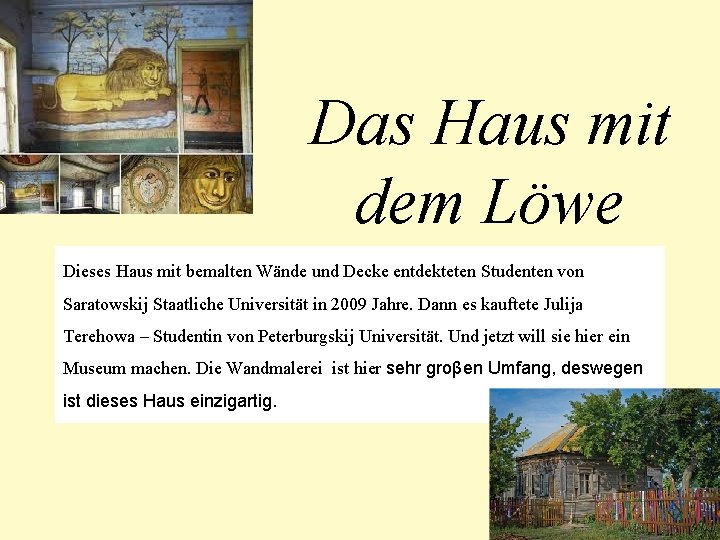 Das Haus mit dem Löwe

Dieses Haus mit bemalten Wände und Decke entdekteten Studenten von Saratowskij Staatliche Universität in 2009 Jahre. Dann es kauftete Julija Terehowa – Studentin von Peterburgskij Universität. Und jetzt will sie hier ein Museum machen. Die Wandmalerei ist hier sehr groβen Umfang, deswegen ist dieses Haus einzigartig.